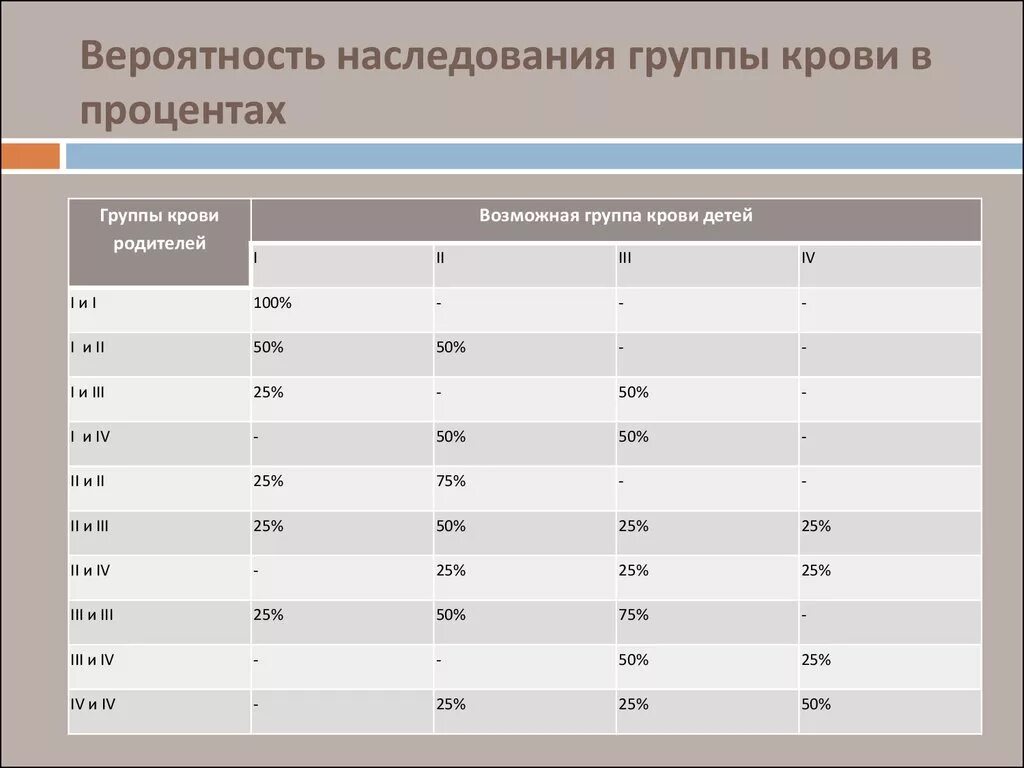 Вероятность наследования группы крови в процентах

| Группы крови родителей | Возможная группа крови детей | | | |
|---|---|---|---|---|
| | I | II | III | IV |
| I и I | 100% | - | - | - |
| I и II | 50% | 50% | - | - |
| I и III | 25% | - | 50% | - |
| I и IV | - | 50% | 50% | - |
| II и II | 25% | 75% | - | - |
| II и III | 25% | 50% | 25% | 25% |
| II и IV | - | 25% | 25% | 25% |
| III и III | 25% | 50% | 75% | - |
| III и IV | - | - | 50% | 25% |
| IV и IV | - | 25% | 25% | 50% |